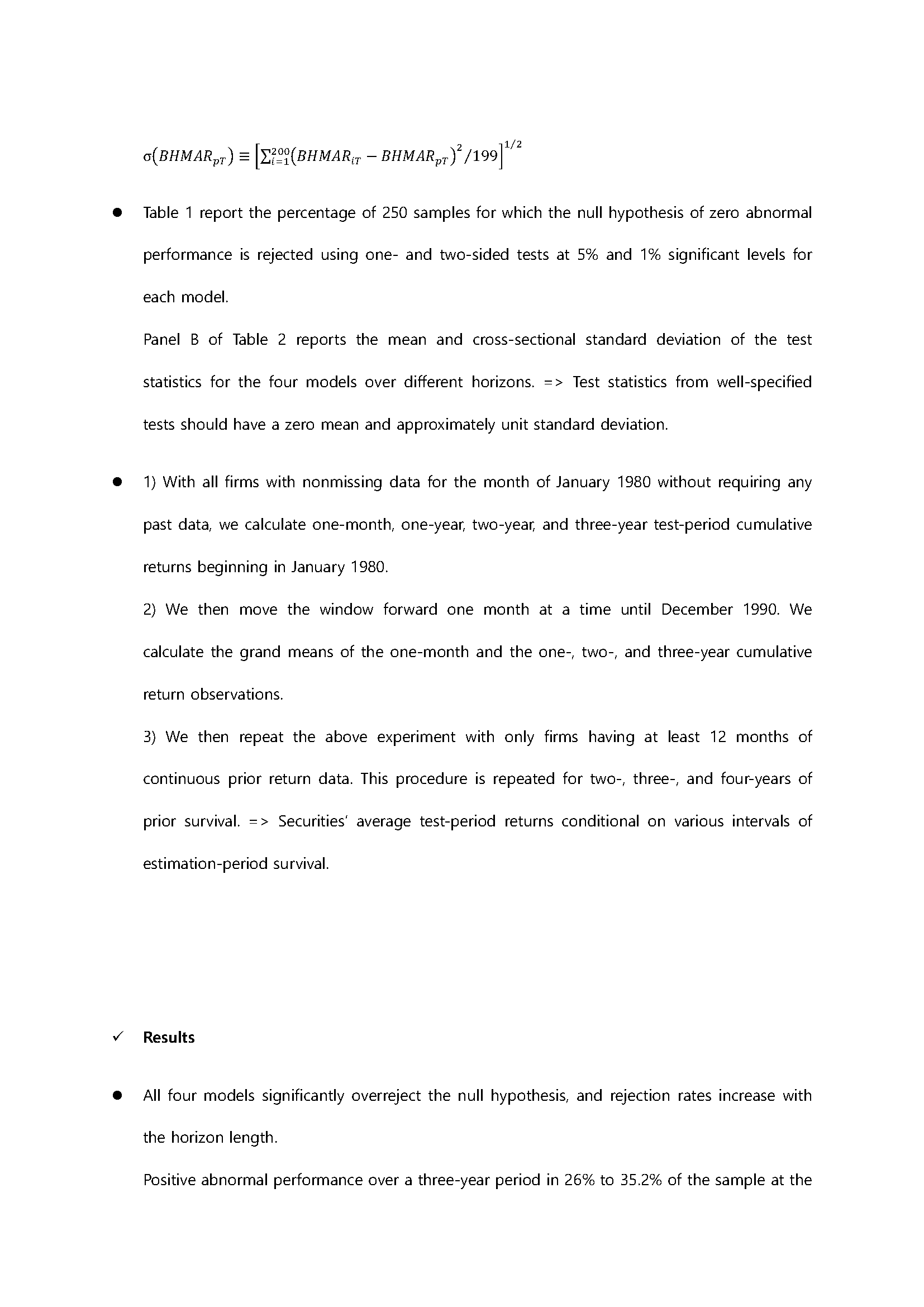 $\sigma(BHMAR_{pT}) \equiv \left[\sum_{i=1}^{200}(BHMAR_{iT} - BHMAR_{pT})^2/199\right]^{1/2}$

• Table 1 report the percentage of 250 samples for which the null hypothesis of zero abnormal performance is rejected using one- and two-sided tests at 5% and 1% significant levels for each model.

Panel B of Table 2 reports the mean and cross-sectional standard deviation of the test statistics for the four models over different horizons. => Test statistics from well-specified tests should have a zero mean and approximately unit standard deviation.

• 1) With all firms with nonmissing data for the month of January 1980 without requiring any past data, we calculate one-month, one-year, two-year, and three-year test-period cumulative returns beginning in January 1980.

2) We then move the window forward one month at a time until December 1990. We calculate the grand means of the one-month and the one-, two-, and three-year cumulative return observations.

3) We then repeat the above experiment with only firms having at least 12 months of continuous prior return data. This procedure is repeated for two-, three-, and four-years of prior survival. => Securities' average test-period returns conditional on various intervals of estimation-period survival.

✓ Results

• All four models significantly overreject the null hypothesis, and rejection rates increase with the horizon length.

Positive abnormal performance over a three-year period in 26% to 35.2% of the sample at the